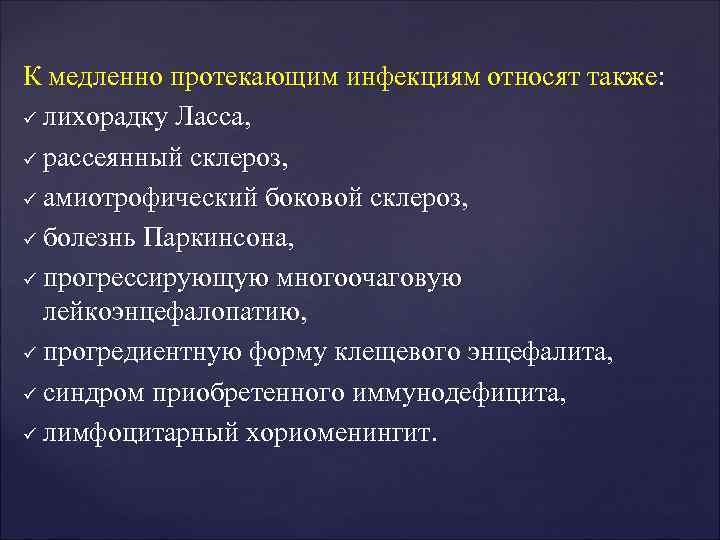 К медленно протекающим инфекциям относят также:
✓ лихорадку Ласса,
✓ рассеянный склероз,
✓ амиотрофический боковой склероз,
✓ болезнь Паркинсона,
✓ прогрессирующую многоочаговую лейкоэнцефалопатию,
✓ прогредиентную форму клещевого энцефалита,
✓ синдром приобретенного иммунодефицита,
✓ лимфоцитарный хориоменингит.